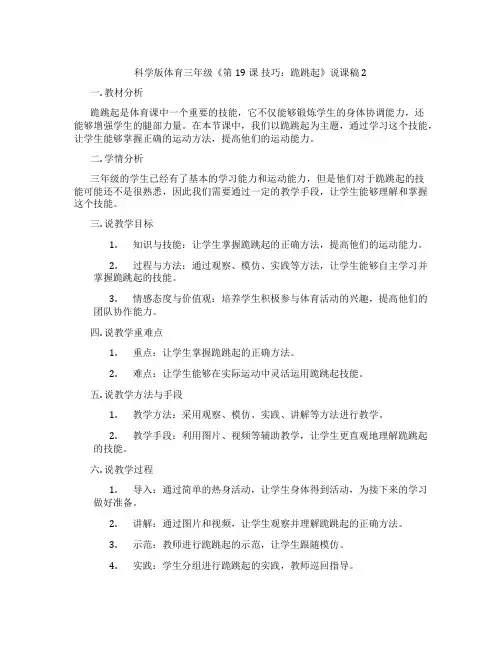 科学版体育三年级《第 19 课 技巧：跪跳起》说课稿 2

一. 教材分析

跪跳起是体育课中一个重要的技能，它不仅能够锻炼学生的身体协调能力，还能够增强学生的腿部力量。在本节课中，我们以跪跳起为主题，通过学习这个技能，让学生能够掌握正确的运动方法，提高他们的运动能力。

二. 学情分析

三年级的学生已经有了基本的学习能力和运动能力，但是他们对于跪跳起的技能可能还不是很熟悉，因此我们需要通过一定的教学手段，让学生能够理解和掌握这个技能。

三. 说教学目标

1. 知识与技能：让学生掌握跪跳起的正确方法，提高他们的运动能力。

2. 过程与方法：通过观察、模仿、实践等方法，让学生能够自主学习并掌握跪跳起的技能。

3. 情感态度与价值观：培养学生积极参与体育活动的兴趣，提高他们的团队协作能力。

四. 说教学重难点

1. 重点：让学生掌握跪跳起的正确方法。

2. 难点：让学生能够在实际运动中灵活运用跪跳起技能。

五. 说教学方法与手段

1. 教学方法：采用观察、模仿、实践、讲解等方法进行教学。

2. 教学手段：利用图片、视频等辅助教学，让学生更直观地理解跪跳起的技能。

六. 说教学过程

1. 导入：通过简单的热身活动，让学生身体得到活动，为接下来的学习做好准备。

2. 讲解：通过图片和视频，让学生观察并理解跪跳起的正确方法。

3. 示范：教师进行跪跳起的示范，让学生跟随模仿。

4. 实践：学生分组进行跪跳起的实践，教师巡回指导。